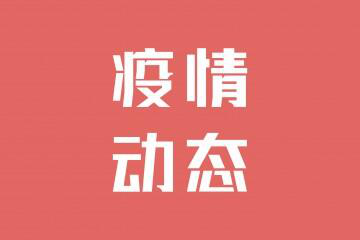 疫情
动态